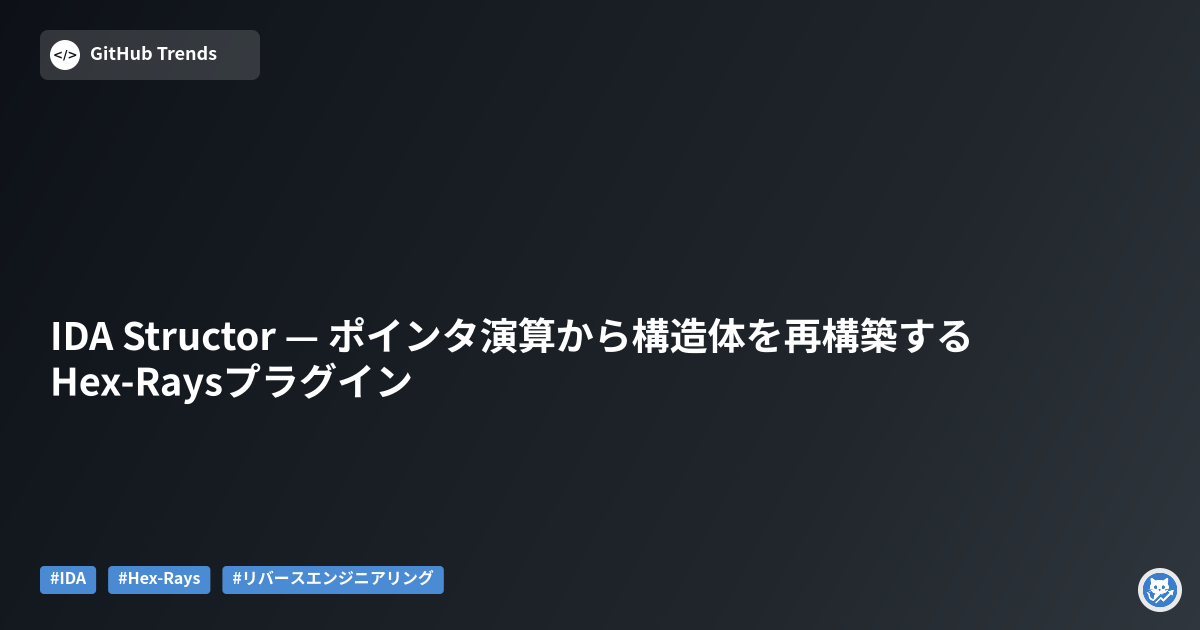 </>

GitHub Trends

IDA Structor — ポインタ演算から構造体を再構築するHex-Raysプラグイン

#IDA #Hex-Rays #リバースエンジニアリング